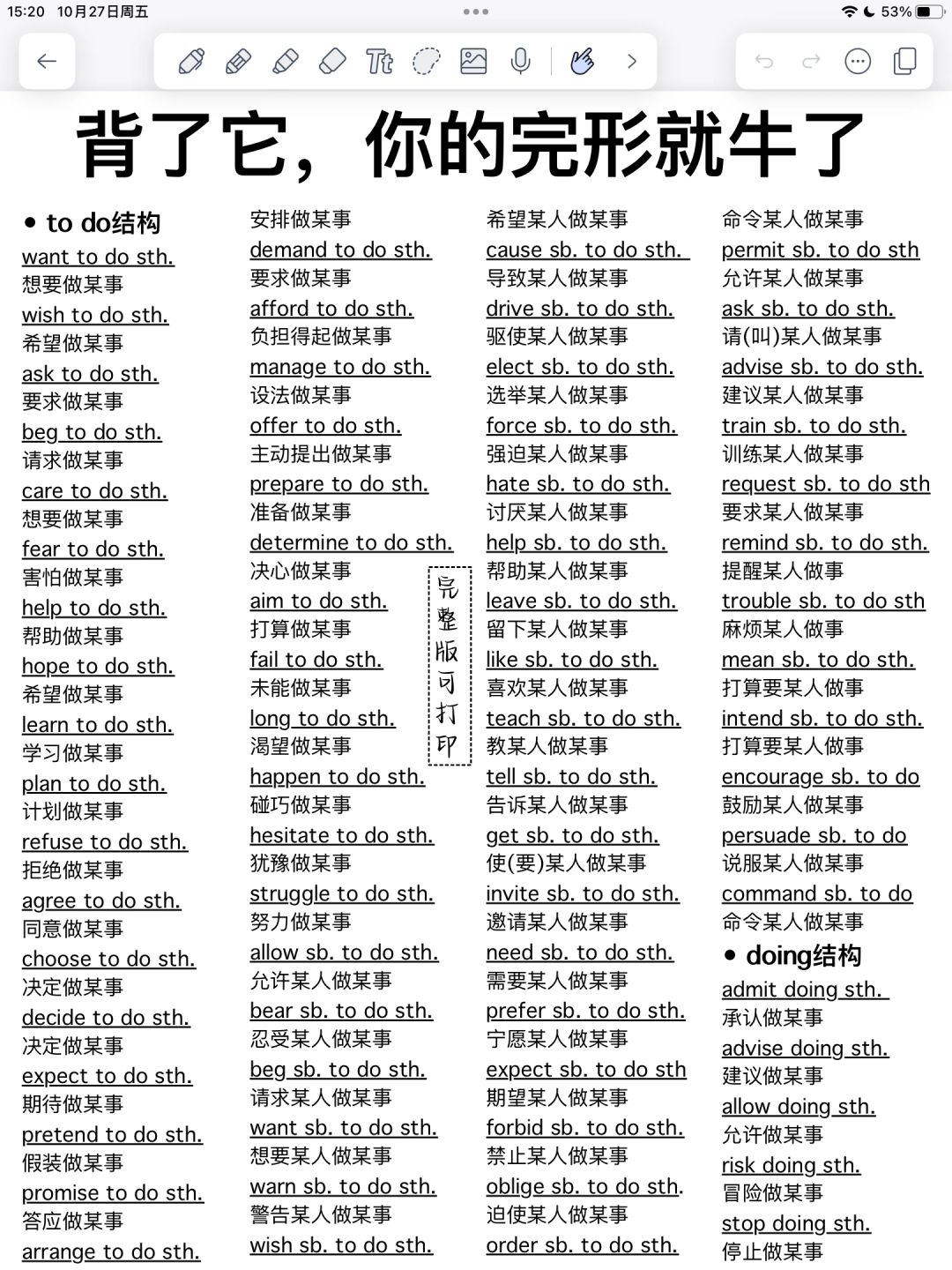 15:20 10月27日周五

53%

背了它，你的完形就牛了

• to do结构
want to do sth.
想要做某事
wish to do sth.
希望做某事
ask to do sth.
要求做某事
beg to do sth.
请求做某事
care to do sth.
想要做某事
fear to do sth.
害怕做某事
help to do sth.
帮助做某事
hope to do sth.
希望做某事
learn to do sth.
学习做某事
plan to do sth.
计划做某事
refuse to do sth.
拒绝做某事
agree to do sth.
同意做某事
choose to do sth.
决定做某事
decide to do sth.
决定做某事
expect to do sth.
期待做某事
pretend to do sth.
假装做某事
promise to do sth.
答应做某事
arrange to do sth.

安排做某事
demand to do sth.
要求做某事
afford to do sth.
负担得起做某事
manage to do sth.
设法做某事
offer to do sth.
主动提出做某事
prepare to do sth.
准备做某事
determine to do sth.
决心做某事
aim to do sth.
打算做某事
fail to do sth.
未能做某事
long to do sth.
渴望做某事
happen to do sth.
碰巧做某事
hesitate to do sth.
犹豫做某事
struggle to do sth.
努力做某事
allow sb. to do sth.
允许某人做某事
bear sb. to do sth.
忍受某人做某事
beg sb. to do sth.
请求某人做某事
want sb. to do sth.
想要某人做某事
warn sb. to do sth.
警告某人做某事
wish sb. to do sth.

完整版可打印

希望某人做某事
cause sb. to do sth.
导致某人做某事
drive sb. to do sth.
驱使某人做某事
elect sb. to do sth.
选举某人做某事
force sb. to do sth.
强迫某人做某事
hate sb. to do sth.
讨厌某人做某事
help sb. to do sth.
帮助某人做某事
leave sb. to do sth.
留下某人做某事
like sb. to do sth.
喜欢某人做某事
teach sb. to do sth.
教某人做某事
tell sb. to do sth.
告诉某人做某事
get sb. to do sth.
使(要)某人做某事
invite sb. to do sth.
邀请某人做某事
need sb. to do sth.
需要某人做某事
prefer sb. to do sth.
宁愿某人做某事
expect sb. to do sth
期望某人做某事
forbid sb. to do sth.
禁止某人做某事
oblige sb. to do sth.
迫使某人做某事
order sb. to do sth.

命令某人做某事
permit sb. to do sth
允许某人做某事
ask sb. to do sth.
请(叫)某人做某事
advise sb. to do sth.
建议某人做某事
train sb. to do sth.
训练某人做某事
request sb. to do sth
要求某人做某事
remind sb. to do sth.
提醒某人做事
trouble sb. to do sth
麻烦某人做事
mean sb. to do sth.
打算要某人做事
intend sb. to do sth.
打算要某人做事
encourage sb. to do
鼓励某人做某事
persuade sb. to do
说服某人做某事
command sb. to do
命令某人做某事
• doing结构
admit doing sth.
承认做某事
advise doing sth.
建议做某事
allow doing sth.
允许做某事
risk doing sth.
冒险做某事
stop doing sth.
停止做某事